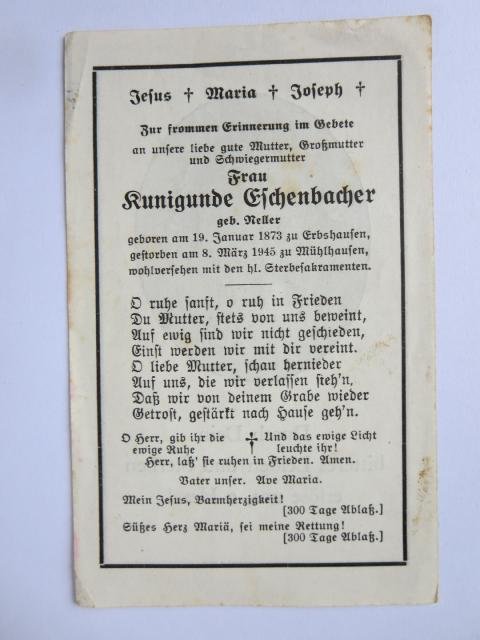 Jesus † Maria † Joseph †

Zur frommen Erinnerung im Gebete an unsere liebe gute Mutter, Großmutter und Schwiegermutter

Frau

Kunigunde Eschenbacher

geb. Neller

geboren am 19. Januar 1873 zu Erbshausen, gestorben am 8. März 1945 zu Mühlhausen, wohlversehen mit den hl. Sterbesakramenten.

O ruhe sanft, o ruh in Frieden
Du Mutter, stets von uns beweint,
Auf ewig sind wir nicht geschieden,
Einst werden wir mit dir vereint.
O liebe Mutter, schau hernieder
Auf uns, die wir verlassen steh'n,
Daß wir von deinem Grabe wieder
Getrost, gestärkt nach Hause geh'n.

O Herr, gib ihr die ewige Ruhe † Und das ewige Licht leuchte ihr!
Herr, laß' sie ruhen in Frieden. Amen.

Vater unser. Ave Maria.

Mein Jesus, Barmherzigkeit!
[300 Tage Ablaß.]

Süßes Herz Mariä, sei meine Rettung!
[300 Tage Ablaß.]